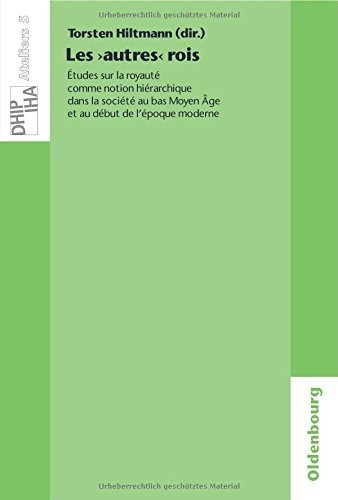 Urheberrechtlich geschütztes Material

DHIP IHA Ateliers 5

Torsten Hiltmann (dir.)

Les ›autres‹ rois

Études sur la royauté comme notion hiérarchique dans la société au bas Moyen Âge et au début de l'époque moderne

Oldenbourg

Urheberrechtlich geschütztes Material